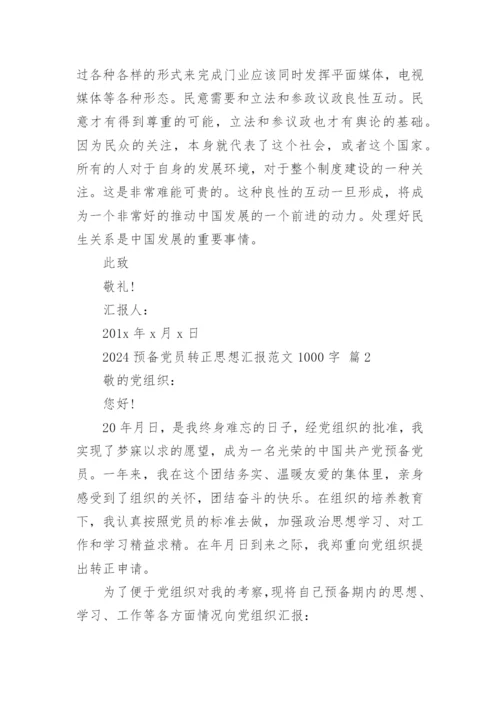 过各种各样的形式来完成门业应该同时发挥平面媒体，电视媒体等各种形态。民意需要和立法和参政议政良性互动。民意才有得到尊重的可能，立法和参议政也才有舆论的基础。因为民众的关注，本身就代表了这个社会，或者这个国家。所有的人对于自身的发展环境，对于整个制度建设的一种关注。这是非常难能可贵的。这种良性的互动一旦形成，将成为一个非常好的推动中国发展的一个前进的动力。处理好民生关系是中国发展的重要事情。

此致

敬礼!

汇报人：

201x 年 x 月 x 日

2024 预备党员转正思想汇报范文 1000 字 篇 2

敬的党组织：

您好!

20 年月日，是我终身难忘的日子，经党组织的批准，我实现了梦寐以求的愿望，成为一名光荣的中国共产党预备党员。一年来，我在这个团结务实、温暖友爱的集体里，亲身感受到了组织的关怀，团结奋斗的快乐。在组织的培养教育下，我认真按照党员的标准去做，加强政治思想学习、对工作和学习精益求精。在年月日到来之际，我郑重向党组织提出转正申请。

为了便于党组织对我的考察，现将自己预备期内的思想、学习、工作等各方面情况向党组织汇报：